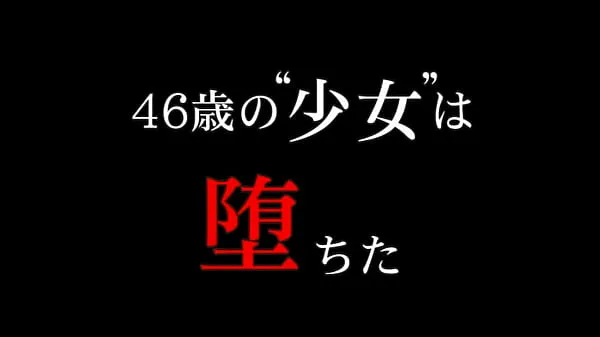 46歳の“少女”は

堕ちた